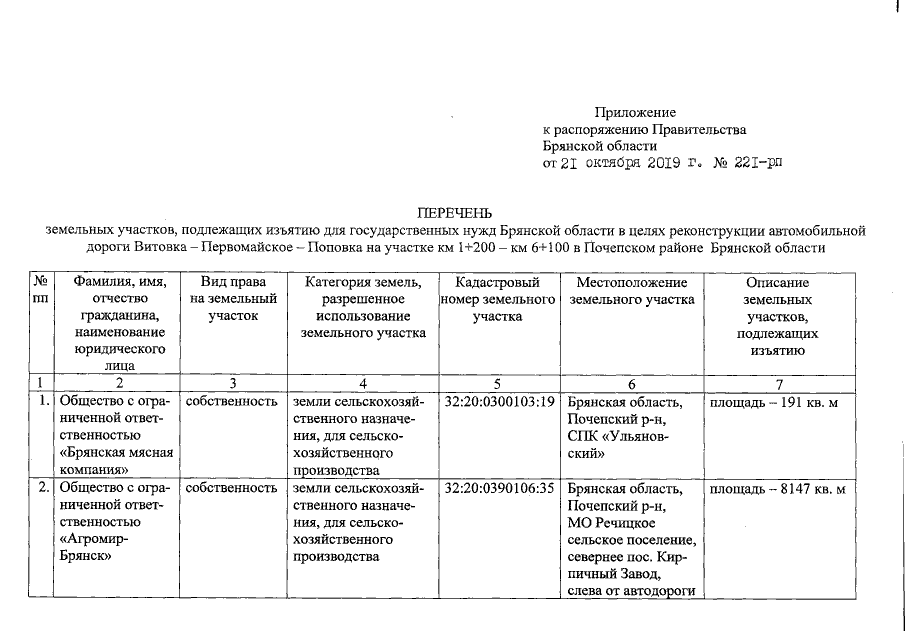 Приложение
к распоряжению Правительства
Брянской области
от 21 октября 2019 г. № 221-рп

ПЕРЕЧЕНЬ
земельных участков, подлежащих изъятию для государственных нужд Брянской области в целях реконструкции автомобильной дороги Витовка – Первомайское – Поповка на участке км 1+200 – км 6+100 в Почепском районе Брянской области

| № пп | Фамилия, имя, отчество гражданина, наименование юридического лица | Вид права на земельный участок | Категория земель, разрешенное использование земельного участка | Кадастровый номер земельного участка | Местоположение земельного участка | Описание земельных участков, подлежащих изъятию |
|---|---|---|---|---|---|---|
| 1 | 2 | 3 | 4 | 5 | 6 | 7 |
| 1. | Общество с ограниченной ответственностью «Брянская мясная компания» | собственность | земли сельскохозяйственного назначения, для сельскохозяйственного производства | 32:20:0300103:19 | Брянская область, Почепский р-н, СПК «Ульяновский» | площадь – 191 кв. м |
| 2. | Общество с ограниченной ответственностью «Агромир-Брянск» | собственность | земли сельскохозяйственного назначения, для сельскохозяйственного производства | 32:20:0390106:35 | Брянская область, Почепский р-н, МО Речицкое сельское поселение, севернее пос. Кирпичный Завод, слева от автодороги | площадь – 8147 кв. м |